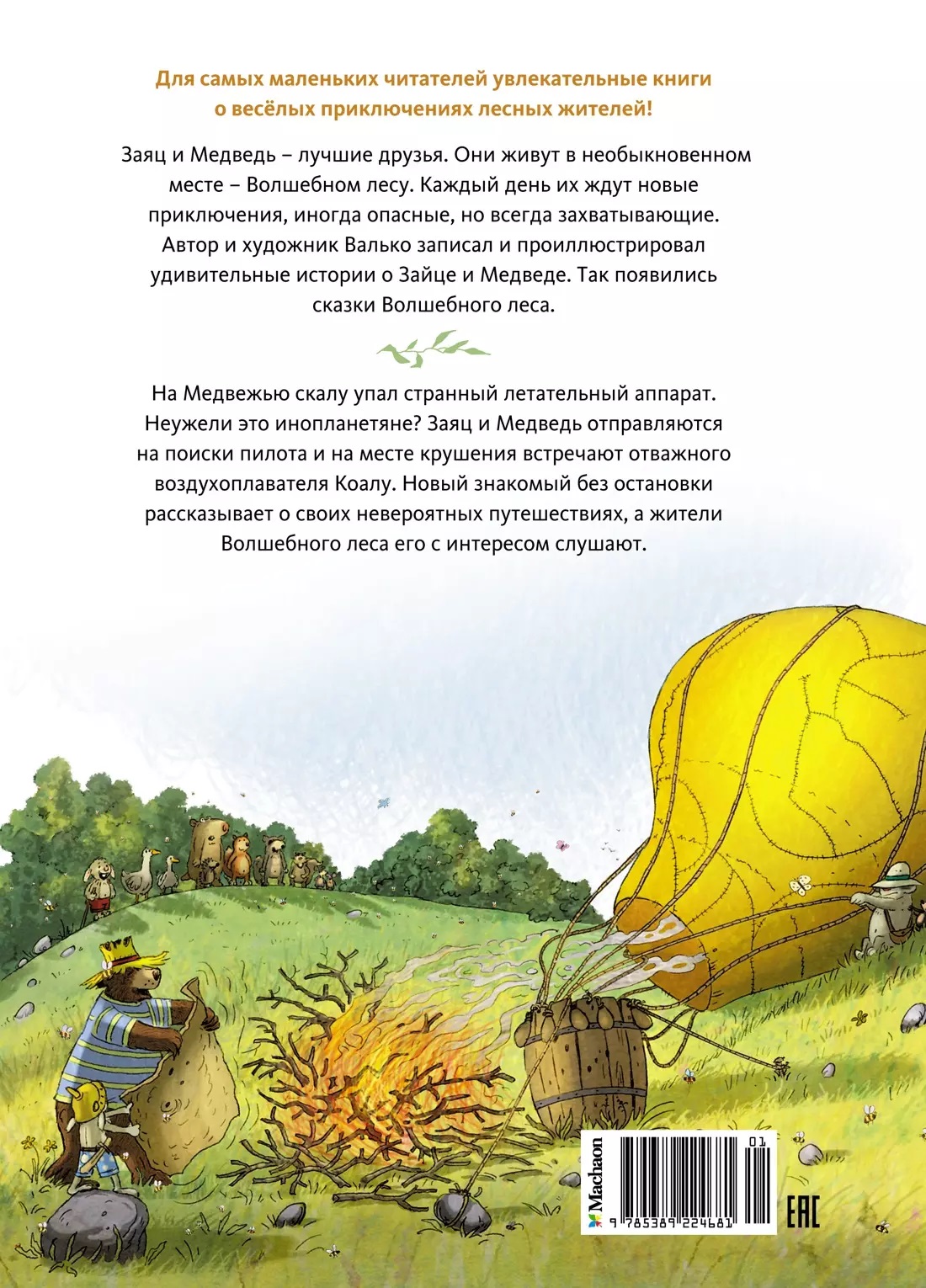 Для самых маленьких читателей увлекательные книги о весёлых приключениях лесных жителей!

Заяц и Медведь – лучшие друзья. Они живут в необыкновенном месте – Волшебном лесу. Каждый день их ждут новые приключения, иногда опасные, но всегда захватывающие. Автор и художник Валько записал и проиллюстрировал удивительные истории о Зайце и Медведе. Так появились сказки Волшебного леса.

На Медвежью скалу упал странный летательный аппарат. Неужели это инопланетяне? Заяц и Медведь отправляются на поиски пилота и на месте крушения встречают отважного воздухоплавателя Коалу. Новый знакомый без остановки рассказывает о своих невероятных путешествиях, а жители Волшебного леса его с интересом слушают.

Machaon

01

9 785389 224681

EAC